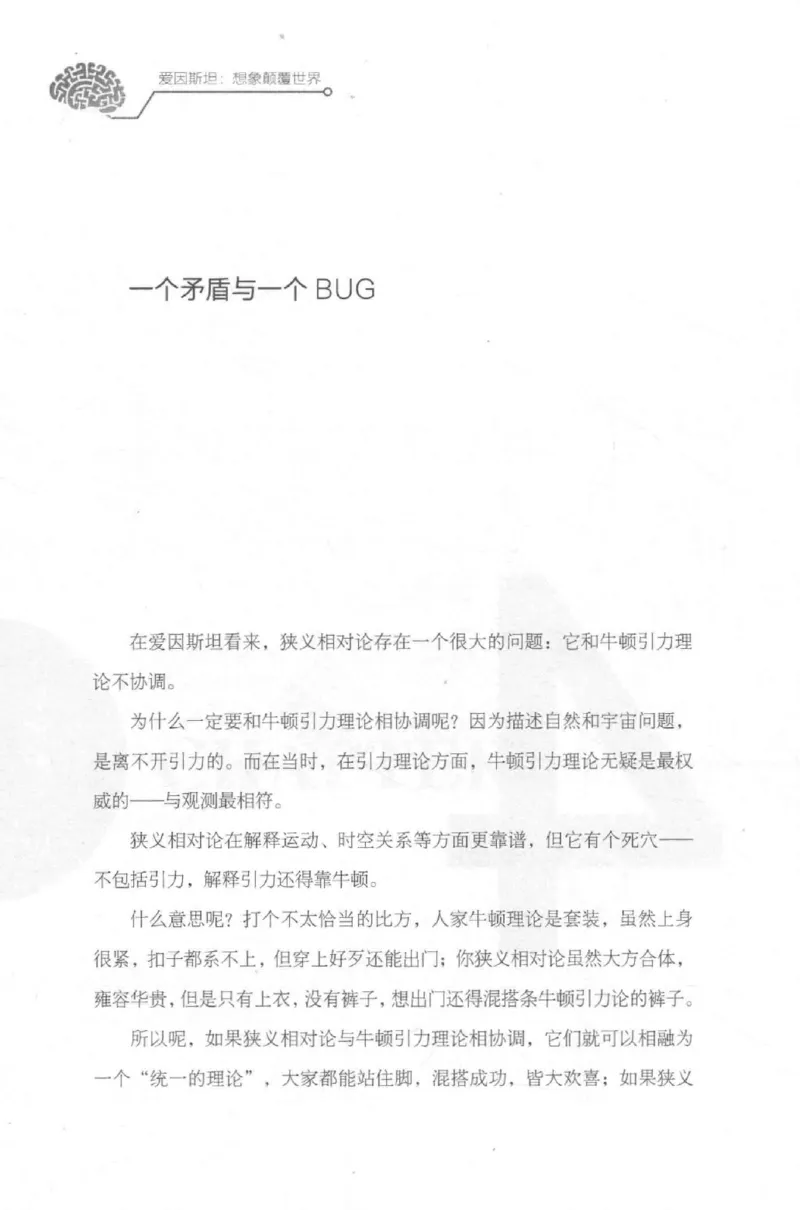 爱因斯坦：想象颠覆世界

一个矛盾与一个 BUG

在爱因斯坦看来，狭义相对论存在一个很大的问题：它和牛顿引力理论不协调。

为什么一定要和牛顿引力理论相协调呢？因为描述自然和宇宙问题，是离不开引力的。而在当时，在引力理论方面，牛顿引力理论无疑是最权威的——与观测最相符。

狭义相对论在解释运动、时空关系等方面更靠谱，但它有个死穴——不包括引力，解释引力还得靠牛顿。

什么意思呢？打个不太恰当的比方，人家牛顿理论是套装，虽然上身很紧，扣子都系不上，但穿上好歹还能出门；你狭义相对论虽然大方合体，雍容华贵，但是只有上衣，没有裤子，想出门还得混搭条牛顿引力论的裤子。

所以呢，如果狭义相对论与牛顿引力理论相协调，它们就可以相融为一个“统一的理论”，大家都能站住脚，混搭成功，皆大欢喜；如果狭义